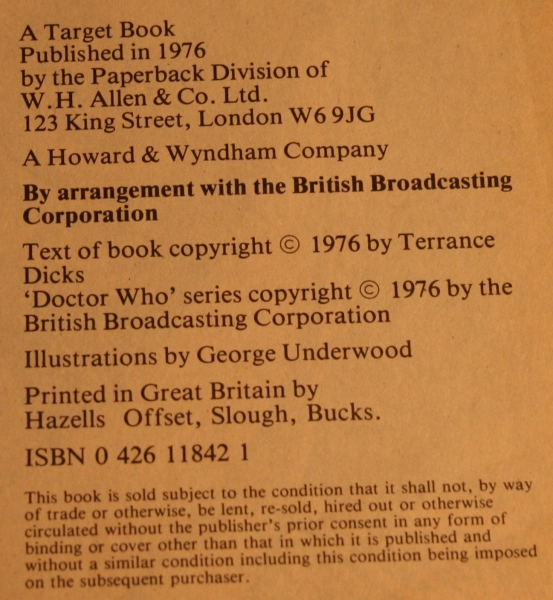 A Target Book
Published in 1976
by the Paperback Division of
W.H. Allen & Co. Ltd.
123 King Street, London W6 9JG

A Howard & Wyndham Company

By arrangement with the British Broadcasting Corporation

Text of book copyright © 1976 by Terrance Dicks
'Doctor Who' series copyright © 1976 by the British Broadcasting Corporation

Illustrations by George Underwood

Printed in Great Britain by
Hazells Offset, Slough, Bucks.

ISBN 0 426 11842 1

This book is sold subject to the condition that it shall not, by way of trade or otherwise, be lent, re-sold, hired out or otherwise circulated without the publisher's prior consent in any form of binding or cover other than that in which it is published and without a similar condition including this condition being imposed on the subsequent purchaser.